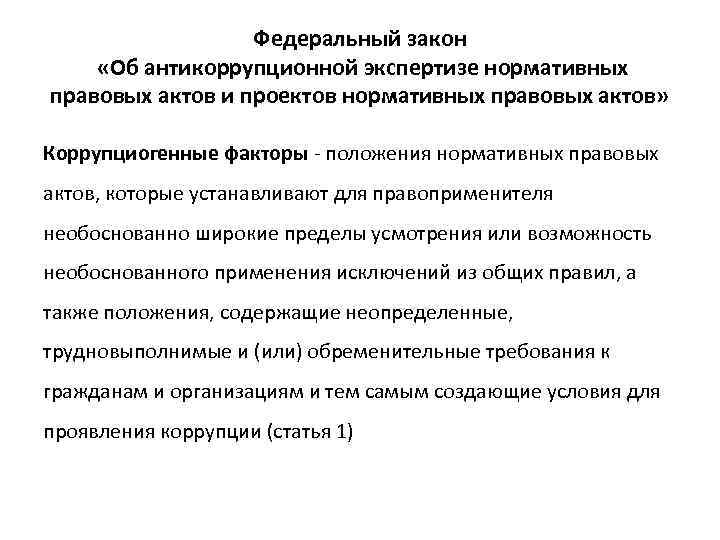 Федеральный закон
«Об антикоррупционной экспертизе нормативных правовых актов и проектов нормативных правовых актов»

Коррупциогенные факторы - положения нормативных правовых актов, которые устанавливают для правоприменителя необоснованно широкие пределы усмотрения или возможность необоснованного применения исключений из общих правил, а также положения, содержащие неопределенные, трудновыполнимые и (или) обременительные требования к гражданам и организациям и тем самым создающие условия для проявления коррупции (статья 1)